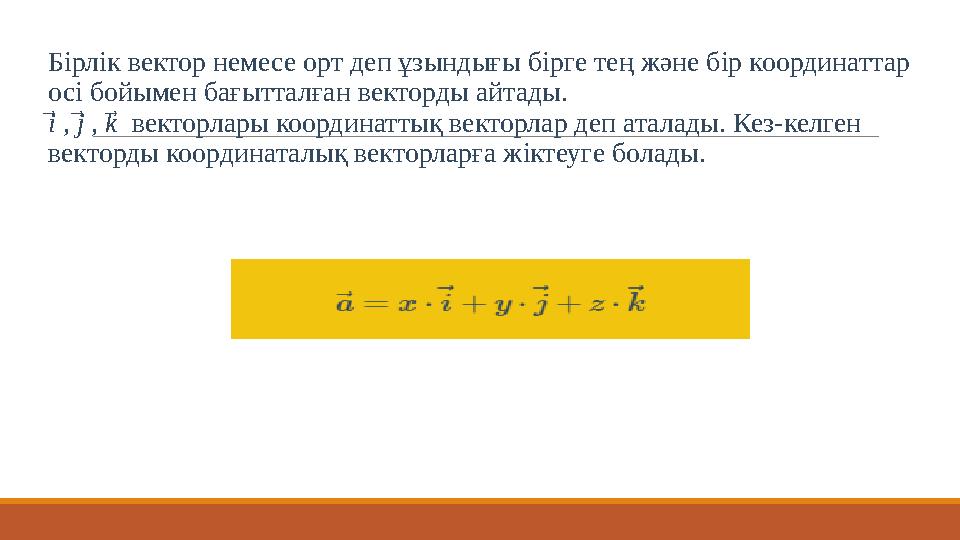 Бірлік вектор немесе орт деп ұзындығы бірге тең және бір координаттар осі бойымен бағытталған векторды айтады.
$\vec{i}$ , $\vec{j}$ , $\vec{k}$ векторлары координаттық векторлар деп аталады. Кез-келген векторды координаталық векторларға жіктеуге болады.

$\vec{a} = x \cdot \vec{i} + y \cdot \vec{j} + z \cdot \vec{k}$